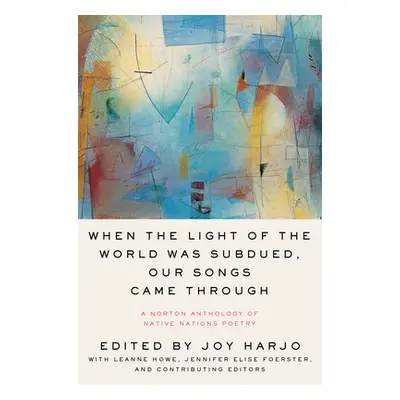 WHEN THE LIGHT OF THE WORLD WAS SUBDUED, OUR SONGS CAME THROUGH

A NORTON ANTHOLOGY OF NATIVE NATIONS POETRY

EDITED BY JOY HARJO

WITH LEANNE HOWE, JENNIFER ELISE FOERSTER, AND CONTRIBUTING EDITORS